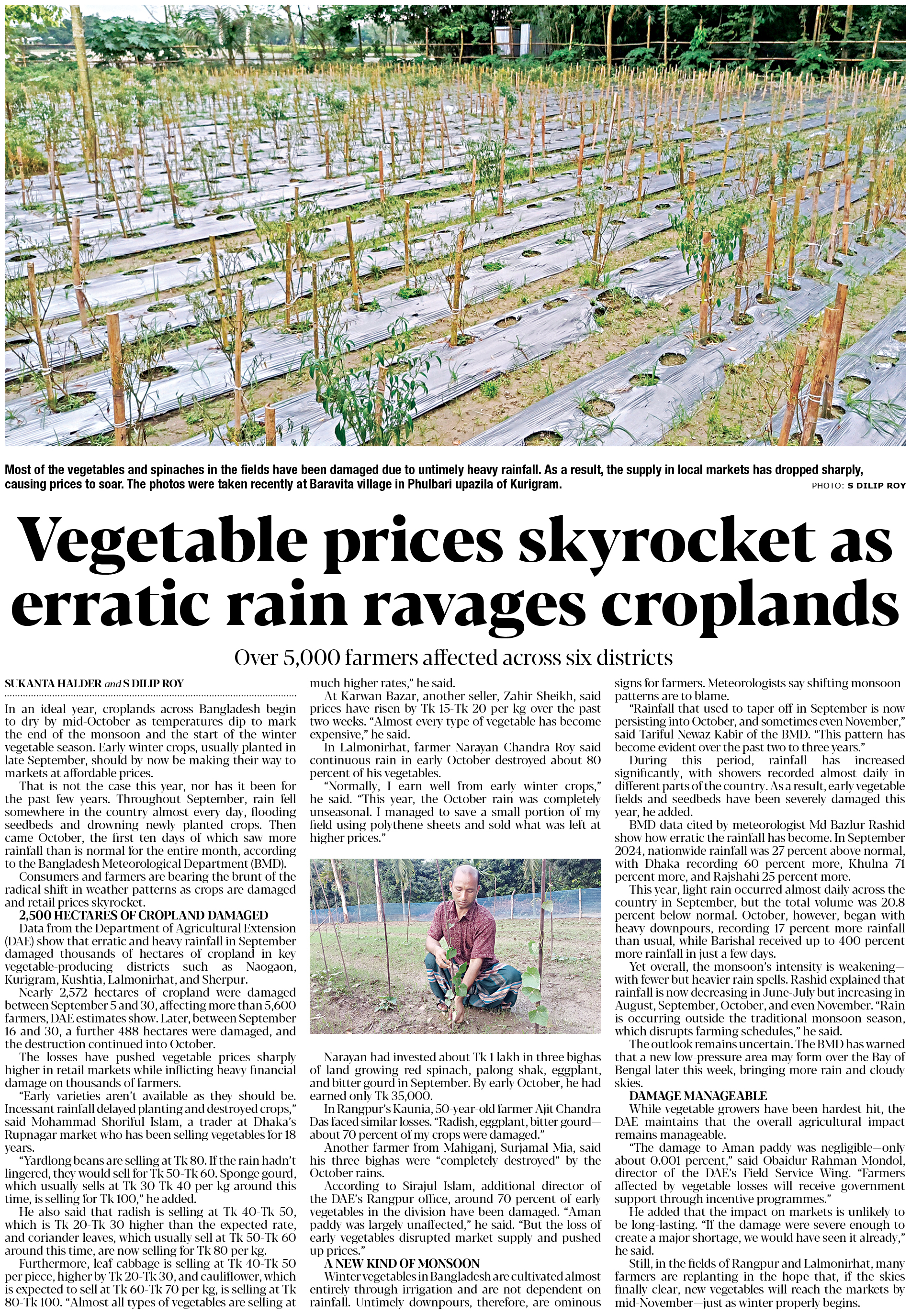 Most of the vegetables and spinaches in the fields have been damaged due to untimely heavy rainfall. As a result, the supply in local markets has dropped sharply, causing prices to soar. The photos were taken recently at Baravita village in Phulbari upazila of Kurigram.

PHOTO: S DILIP ROY

Vegetable prices skyrocket as erratic rain ravages croplands

Over 5,000 farmers affected across six districts

SUKANTA HALDER and S DILIP ROY

In an ideal year, croplands across Bangladesh begin to dry by mid-October as temperatures dip to mark the end of the monsoon and the start of the winter vegetable season. Early winter crops, usually planted in late September, should by now be making their way to markets at affordable prices.

That is not the case this year, nor has it been for the past few years. Throughout September, rain fell somewhere in the country almost every day, flooding seedbeds and drowning newly planted crops. Then came October, the first ten days of which saw more rainfall than is normal for the entire month, according to the Bangladesh Meteorological Department (BMD).

Consumers and farmers are bearing the brunt of the radical shift in weather patterns as crops are damaged and retail prices skyrocket.

2,500 HECTARES OF CROPLAND DAMAGED

Data from the Department of Agricultural Extension (DAE) show that erratic and heavy rainfall in September damaged thousands of hectares of cropland in key vegetable-producing districts such as Naogaon, Kurigram, Kushtia, Lalmonirhat, and Sherpur.

Nearly 2,572 hectares of cropland were damaged between September 5 and 30, affecting more than 5,600 farmers, DAE estimates show. Later, between September 16 and 30, a further 488 hectares were damaged, and the destruction continued into October.

The losses have pushed vegetable prices sharply higher in retail markets while inflicting heavy financial damage on thousands of farmers.

"Early varieties aren't available as they should be. Incessant rainfall delayed planting and destroyed crops," said Mohammad Shoriful Islam, a trader at Dhaka's Rupnagar market who has been selling vegetables for 18 years.

"Yardlong beans are selling at Tk 80. If the rain hadn't lingered, they would sell for Tk 50-Tk 60. Sponge gourd, which usually sells at Tk 30-Tk 40 per kg around this time, is selling for Tk 100," he added.

He also said that radish is selling at Tk 40-Tk 50, which is Tk 20-Tk 30 higher than the expected rate, and coriander leaves, which usually sell at Tk 50-Tk 60 around this time, are now selling for Tk 80 per kg.

Furthermore, leaf cabbage is selling at Tk 40-Tk 50 per piece, higher by Tk 20-Tk 30, and cauliflower, which is expected to sell at Tk 60-Tk 70 per kg, is selling at Tk 80-Tk 100. "Almost all types of vegetables are selling at much higher rates," he said.

At Karwan Bazar, another seller, Zahir Sheikh, said prices have risen by Tk 15-Tk 20 per kg over the past two weeks. "Almost every type of vegetable has become expensive," he said.

In Lalmonirhat, farmer Narayan Chandra Roy said continuous rain in early October destroyed about 80 percent of his vegetables.

"Normally, I earn well from early winter crops," he said. "This year, the October rain was completely unseasonal. I managed to save a small portion of my field using polythene sheets and sold what was left at higher prices."

Narayan had invested about Tk 1 lakh in three bighas of land growing red spinach, palong shak, eggplant, and bitter gourd in September. By early October, he had earned only Tk 35,000.

In Rangpur's Kaunia, 50-year-old farmer Ajit Chandra Das faced similar losses. "Radish, eggplant, bitter gourd—about 70 percent of my crops were damaged."

Another farmer from Mahiganj, Surjamal Mia, said his three bighas were "completely destroyed" by the October rains.

According to Sirajul Islam, additional director of the DAE's Rangpur office, around 70 percent of early vegetables in the division have been damaged. "Aman paddy was largely unaffected," he said. "But the loss of early vegetables disrupted market supply and pushed up prices."

A NEW KIND OF MONSOON

Winter vegetables in Bangladesh are cultivated almost entirely through irrigation and are not dependent on rainfall. Untimely downpours, therefore, are ominous signs for farmers. Meteorologists say shifting monsoon patterns are to blame.

"Rainfall that used to taper off in September is now persisting into October, and sometimes even November," said Tariful Newaz Kabir of the BMD. "This pattern has become evident over the past two to three years."

During this period, rainfall has increased significantly, with showers recorded almost daily in different parts of the country. As a result, early vegetable fields and seedbeds have been severely damaged this year, he added.

BMD data cited by meteorologist Md Bazlur Rashid show how erratic the rainfall has become. In September 2024, nationwide rainfall was 27 percent above normal, with Dhaka recording 60 percent more, Khulna 71 percent more, and Rajshahi 25 percent more.

This year, light rain occurred almost daily across the country in September, but the total volume was 20.8 percent below normal. October, however, began with heavy downpours, recording 17 percent more rainfall than usual, while Barishal received up to 400 percent more rainfall in just a few days.

Yet overall, the monsoon's intensity is weakening—with fewer but heavier rain spells. Rashid explained that rainfall is now decreasing in June-July but increasing in August, September, October, and even November. "Rain is occurring outside the traditional monsoon season, which disrupts farming schedules," he said.

The outlook remains uncertain. The BMD has warned that a new low-pressure area may form over the Bay of Bengal later this week, bringing more rain and cloudy skies.

DAMAGE MANAGEABLE

While vegetable growers have been hardest hit, the DAE maintains that the overall agricultural impact remains manageable.

"The damage to Aman paddy was negligible—only about 0.001 percent," said Obaidur Rahman Mondol, director of the DAE's Field Service Wing. "Farmers affected by vegetable losses will receive government support through incentive programmes."

He added that the impact on markets is unlikely to be long-lasting. "If the damage were severe enough to create a major shortage, we would have seen it already," he said.

Still, in the fields of Rangpur and Lalmonirhat, many farmers are replanting in the hope that, if the skies finally clear, new vegetables will reach the markets by mid-November—just as winter properly begins.